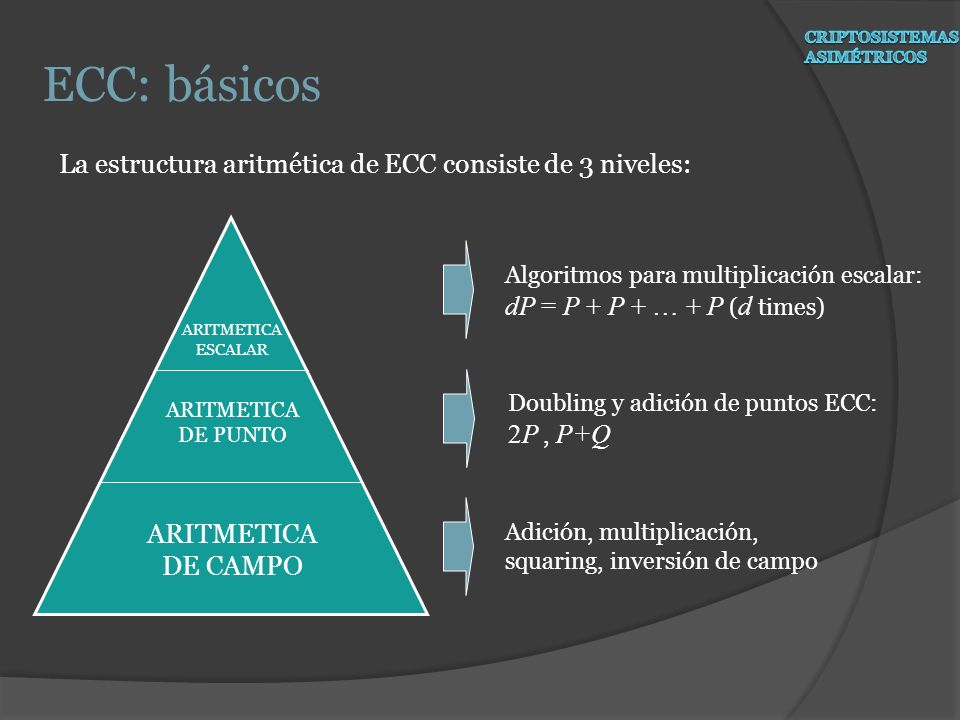 CRIPTOSISTEMAS ASIMÉTRICOS

ECC: básicos

La estructura aritmética de ECC consiste de 3 niveles:

ARITMETICA ESCALAR

ARITMETICA DE PUNTO

ARITMETICA DE CAMPO

Algoritmos para multiplicación escalar: $dP = P + P + \ldots + P$ ($d$ times)

Doubling y adición de puntos ECC: $2P$ , $P+Q$

Adición, multiplicación, squaring, inversión de campo